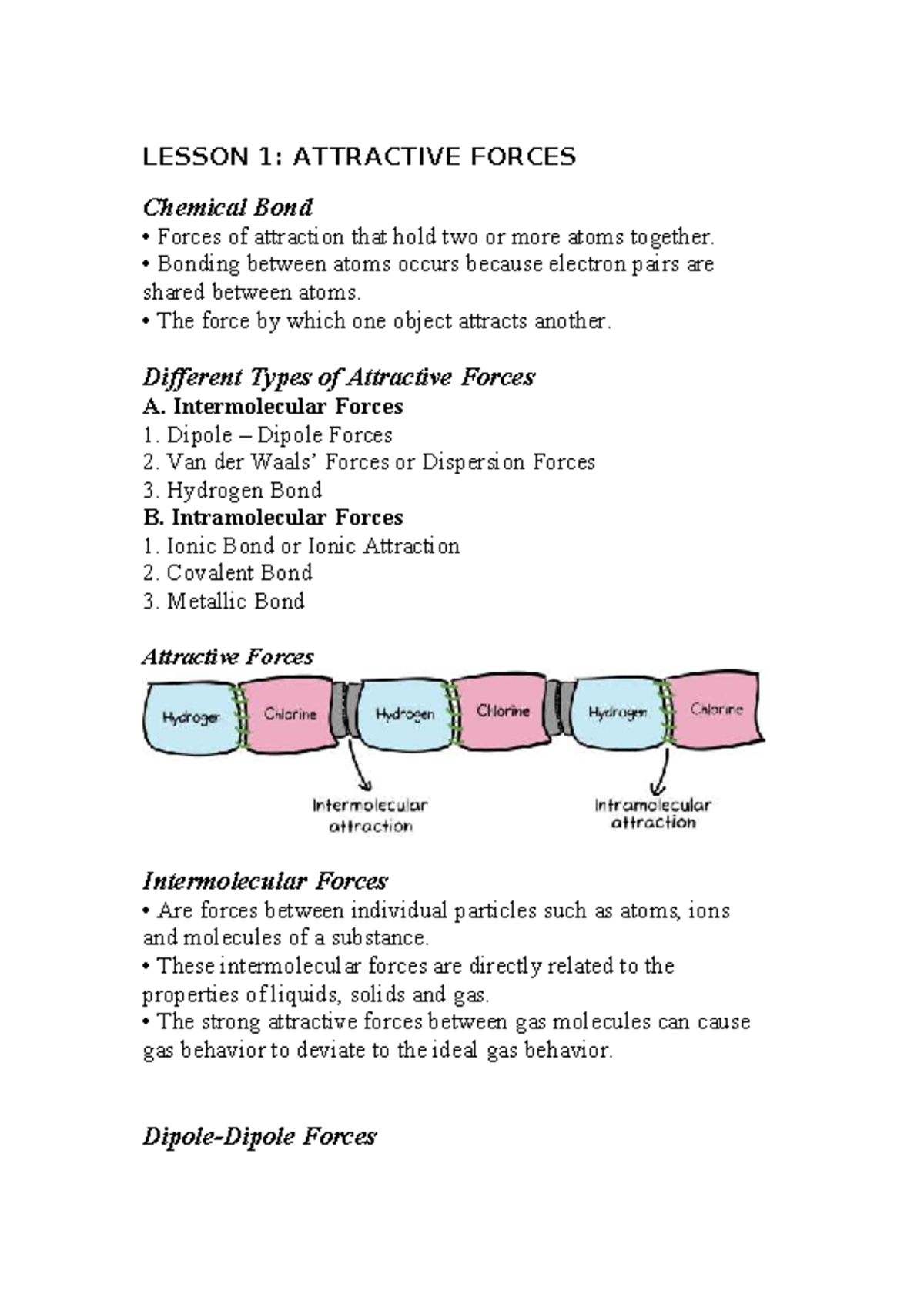 LESSON 1: ATTRACTIVE FORCES

Chemical Bond

• Forces of attraction that hold two or more atoms together.
• Bonding between atoms occurs because electron pairs are shared between atoms.
• The force by which one object attracts another.

Different Types of Attractive Forces
A. Intermolecular Forces
1. Dipole – Dipole Forces
2. Van der Waals' Forces or Dispersion Forces
3. Hydrogen Bond
B. Intramolecular Forces
1. Ionic Bond or Ionic Attraction
2. Covalent Bond
3. Metallic Bond

Attractive Forces

Hydrogen
Chlorine
Hydrogen
Chlorine
Hydrogen
Chlorine

Intermolecular attraction
Intramolecular attraction

Intermolecular Forces
• Are forces between individual particles such as atoms, ions and molecules of a substance.
• These intermolecular forces are directly related to the properties of liquids, solids and gas.
• The strong attractive forces between gas molecules can cause gas behavior to deviate to the ideal gas behavior.

Dipole-Dipole Forces